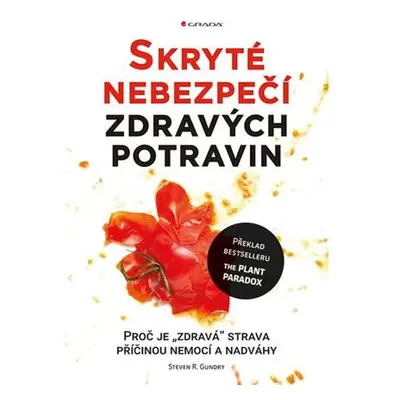 GRADA

SKRYTÉ NEBEZPEČÍ ZDRAVÝCH POTRAVIN

PŘEKLAD BESTSELLERU THE PLANT PARADOX

PROČ JE „ZDRAVÁ" STRAVA PŘÍČINOU NEMOCÍ A NADVÁHY

STEVEN R. GUNDRY